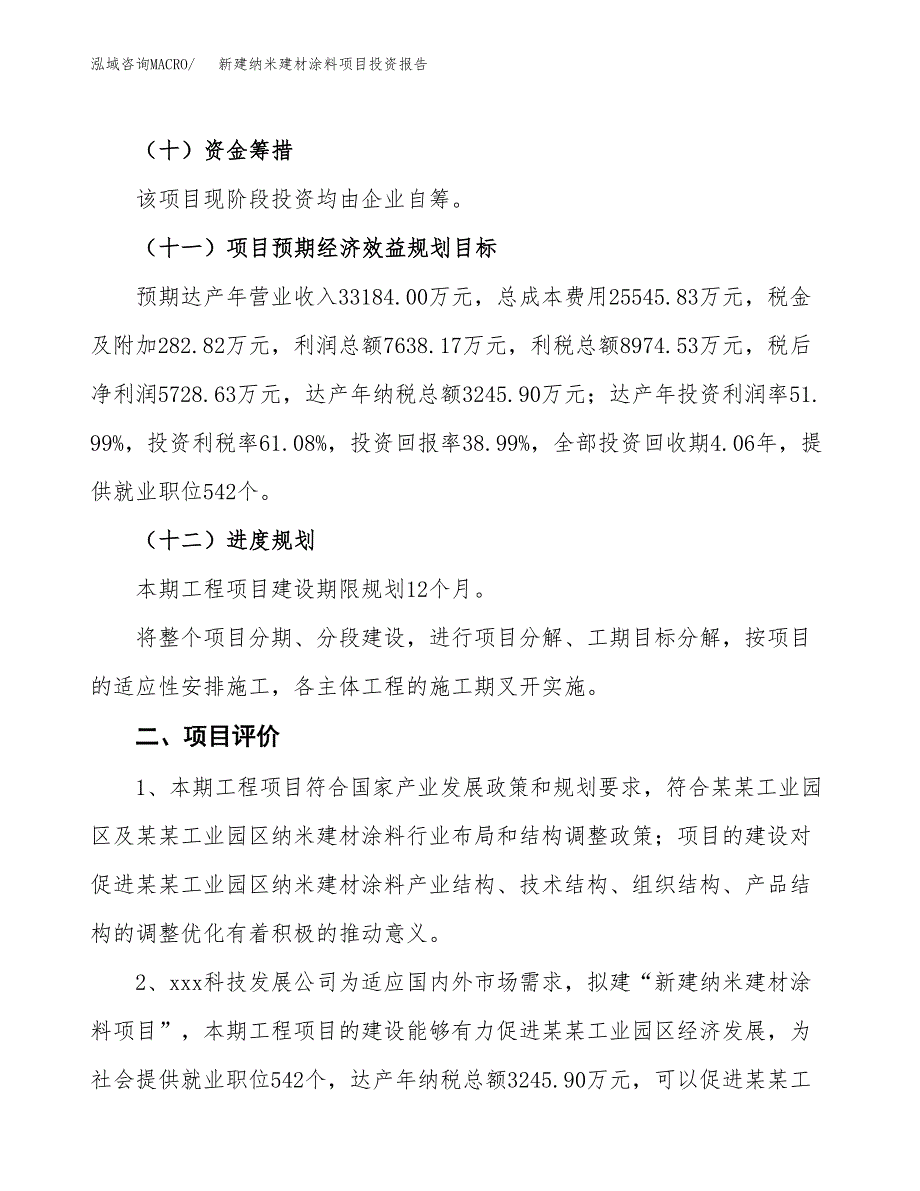 泓域咨询MACRO/　新建纳米建材涂料项目投资报告

（十）资金筹措

该项目现阶段投资均由企业自筹。

（十一）项目预期经济效益规划目标

预期达产年营业收入33184.00万元，总成本费用25545.83万元，税金及附加282.82万元，利润总额7638.17万元，利税总额8974.53万元，税后净利润5728.63万元，达产年纳税总额3245.90万元；达产年投资利润率51.99%，投资利税率61.08%，投资回报率38.99%，全部投资回收期4.06年，提供就业职位542个。

（十二）进度规划

本期工程项目建设期限规划12个月。

将整个项目分期、分段建设，进行项目分解、工期目标分解，按项目的适应性安排施工，各主体工程的施工期叉开实施。

二、项目评价

1、本期工程项目符合国家产业发展政策和规划要求，符合某某工业园区及某某工业园区纳米建材涂料行业布局和结构调整政策；项目的建设对促进某某工业园区纳米建材涂料产业结构、技术结构、组织结构、产品结构的调整优化有着积极的推动意义。

2、xxx科技发展公司为适应国内外市场需求，拟建“新建纳米建材涂料项目”，本期工程项目的建设能够有力促进某某工业园区经济发展，为社会提供就业职位542个，达产年纳税总额3245.90万元，可以促进某某工